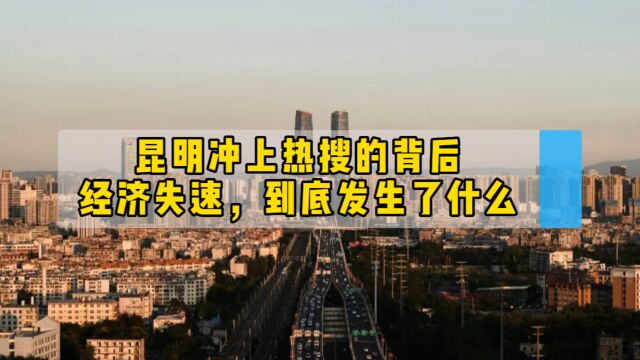 昆明冲上热搜的背后
经济失速，到底发生了什么